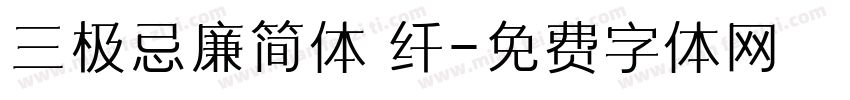 三极忌廉简体 纤-免费字体网